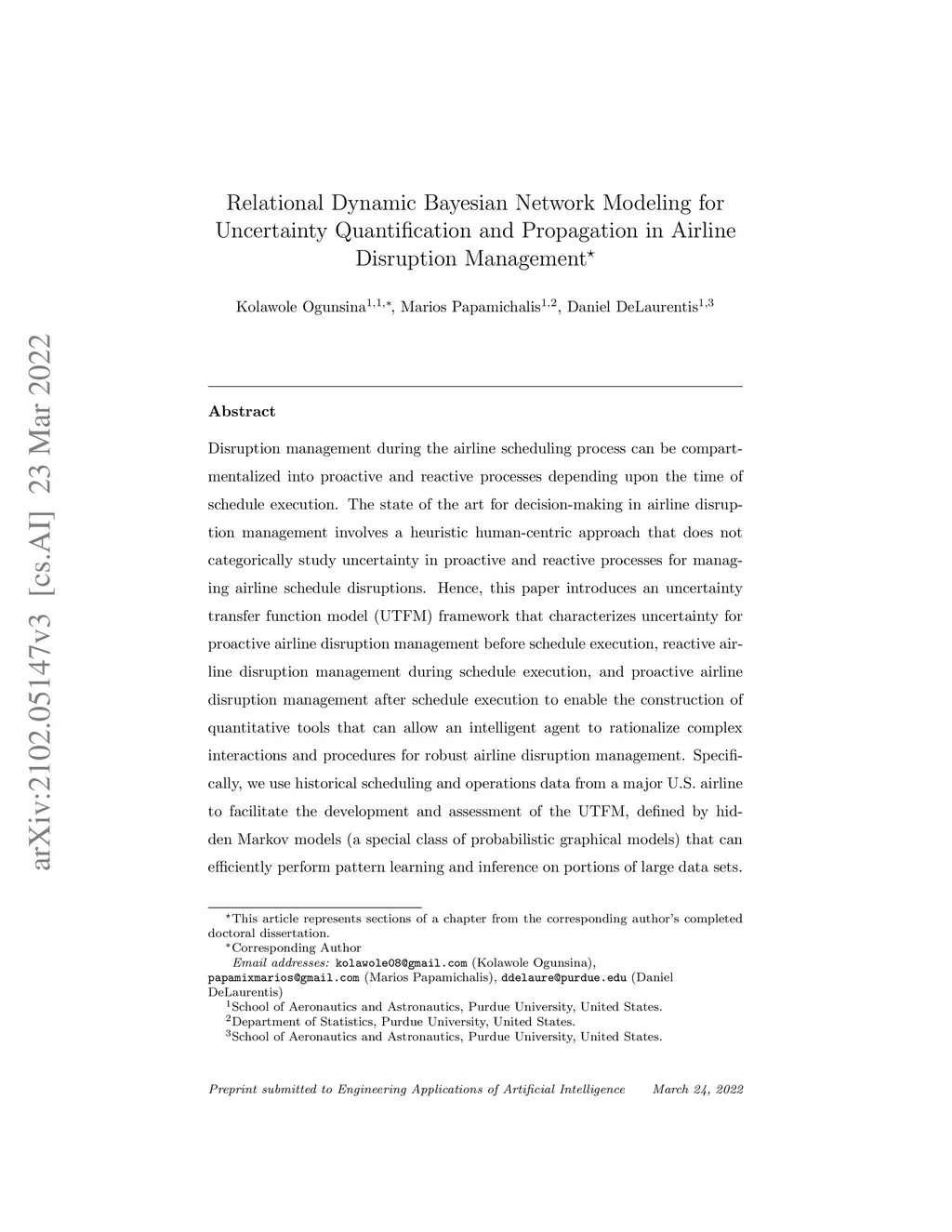 arXiv:2102.05147v3 [cs.AI] 23 Mar 2022

Relational Dynamic Bayesian Network Modeling for Uncertainty Quantification and Propagation in Airline Disruption Management$^{\star}$

Kolawole Ogunsina$^{1,1,*}$, Marios Papamichalis$^{1,2}$, Daniel DeLaurentis$^{1,3}$

Abstract

Disruption management during the airline scheduling process can be compartmentalized into proactive and reactive processes depending upon the time of schedule execution. The state of the art for decision-making in airline disruption management involves a heuristic human-centric approach that does not categorically study uncertainty in proactive and reactive processes for managing airline schedule disruptions. Hence, this paper introduces an uncertainty transfer function model (UTFM) framework that characterizes uncertainty for proactive airline disruption management before schedule execution, reactive airline disruption management during schedule execution, and proactive airline disruption management after schedule execution to enable the construction of quantitative tools that can allow an intelligent agent to rationalize complex interactions and procedures for robust airline disruption management. Specifically, we use historical scheduling and operations data from a major U.S. airline to facilitate the development and assessment of the UTFM, defined by hidden Markov models (a special class of probabilistic graphical models) that can efficiently perform pattern learning and inference on portions of large data sets.

$^{\star}$This article represents sections of a chapter from the corresponding author's completed doctoral dissertation.
$^{*}$Corresponding Author
Email addresses: kolawole08@gmail.com (Kolawole Ogunsina), papamixmarios@gmail.com (Marios Papamichalis), ddelaure@purdue.edu (Daniel DeLaurentis)
$^{1}$School of Aeronautics and Astronautics, Purdue University, United States.
$^{2}$Department of Statistics, Purdue University, United States.
$^{3}$School of Aeronautics and Astronautics, Purdue University, United States.

Preprint submitted to Engineering Applications of Artificial Intelligence March 24, 2022